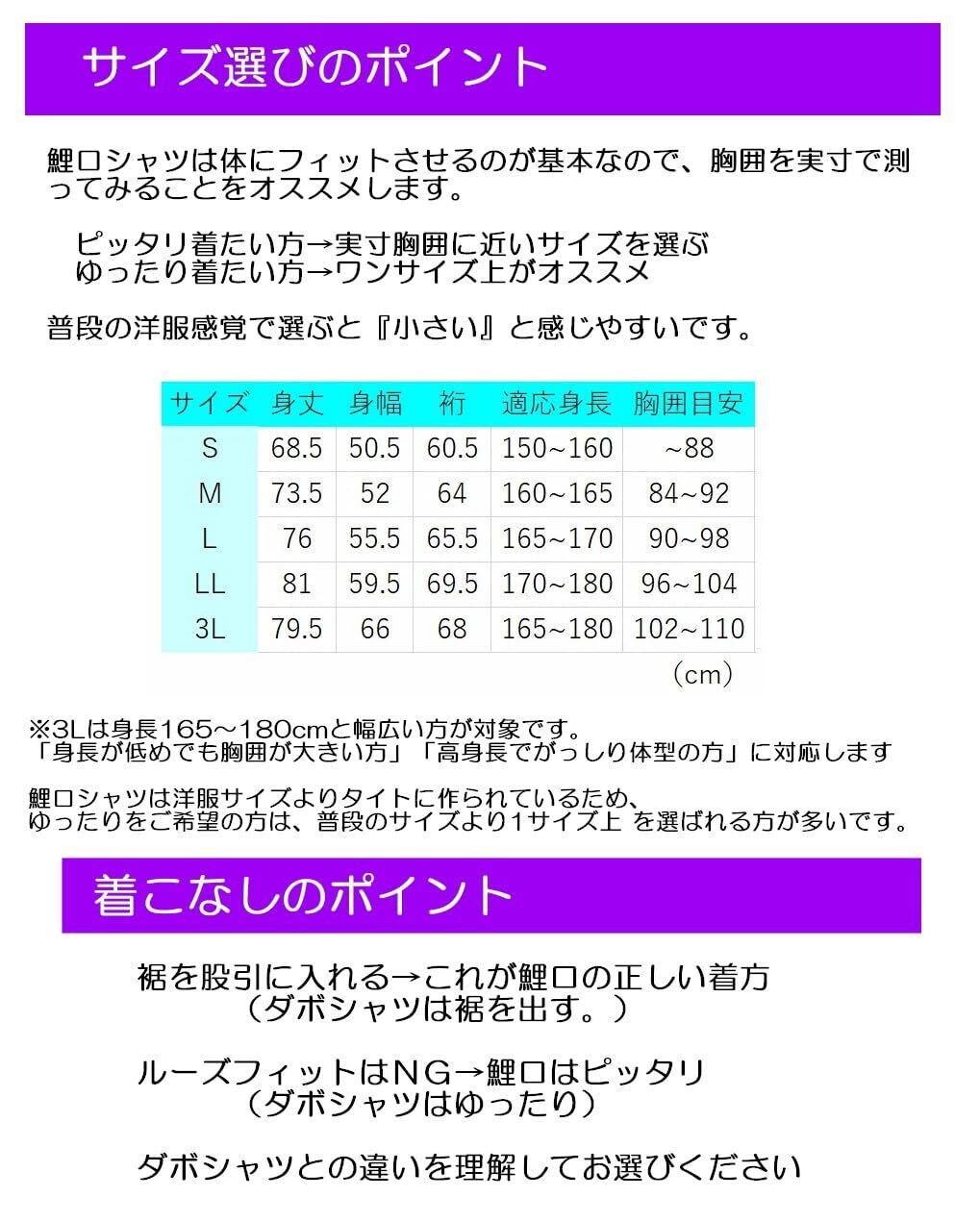 サイズ選びのポイント

鯉口シャツは体にフィットさせるのが基本なので、胸囲を実寸で測ってみることをオススメします。

ピッタリ着たい方→実寸胸囲に近いサイズを選ぶ
ゆったり着たい方→ワンサイズ上がオススメ

普段の洋服感覚で選ぶと『小さい』と感じやすいです。

| サイズ | 身丈 | 身幅 | 裄 | 適応身長 | 胸囲目安 |
|---|---|---|---|---|---|
| S | 68.5 | 50.5 | 60.5 | 150~160 | ~88 |
| M | 73.5 | 52 | 64 | 160~165 | 84~92 |
| L | 76 | 55.5 | 65.5 | 165~170 | 90~98 |
| LL | 81 | 59.5 | 69.5 | 170~180 | 96~104 |
| 3L | 79.5 | 66 | 68 | 165~180 | 102~110 |

（cm）

※3Lは身長165～180cmと幅広い方が対象です。
「身長が低めでも胸囲が大きい方」「高身長でがっしり体型の方」に対応します

鯉口シャツは洋服サイズよりタイトに作られているため、
ゆったりをご希望の方は、普段のサイズより1サイズ上 を選ばれる方が多いです。

着こなしのポイント

裾を股引に入れる→これが鯉口の正しい着方
（ダボシャツは裾を出す。）

ルーズフィットはNG→鯉口はピッタリ
（ダボシャツはゆったり）

ダボシャツとの違いを理解してお選びください